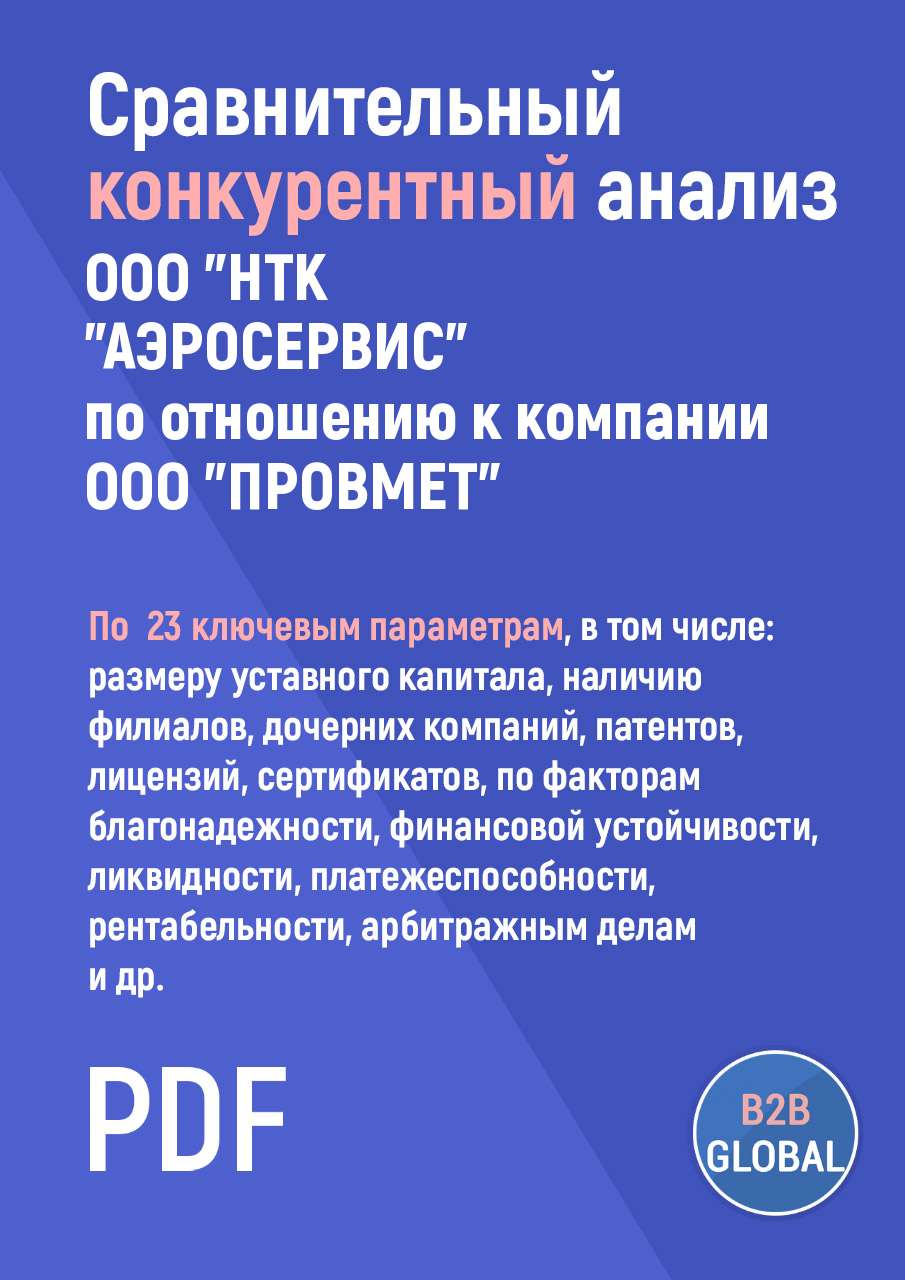 Сравнительный конкурентный анализ ООО "НТК "АЭРОСЕРВИС" по отношению к компании ООО "ПРОВМЕТ"

По 23 ключевым параметрам, в том числе: размеру уставного капитала, наличию филиалов, дочерних компаний, патентов, лицензий, сертификатов, по факторам благонадежности, финансовой устойчивости, ликвидности, платежеспособности, рентабельности, арбитражным делам и др.

PDF

B2B GLOBAL